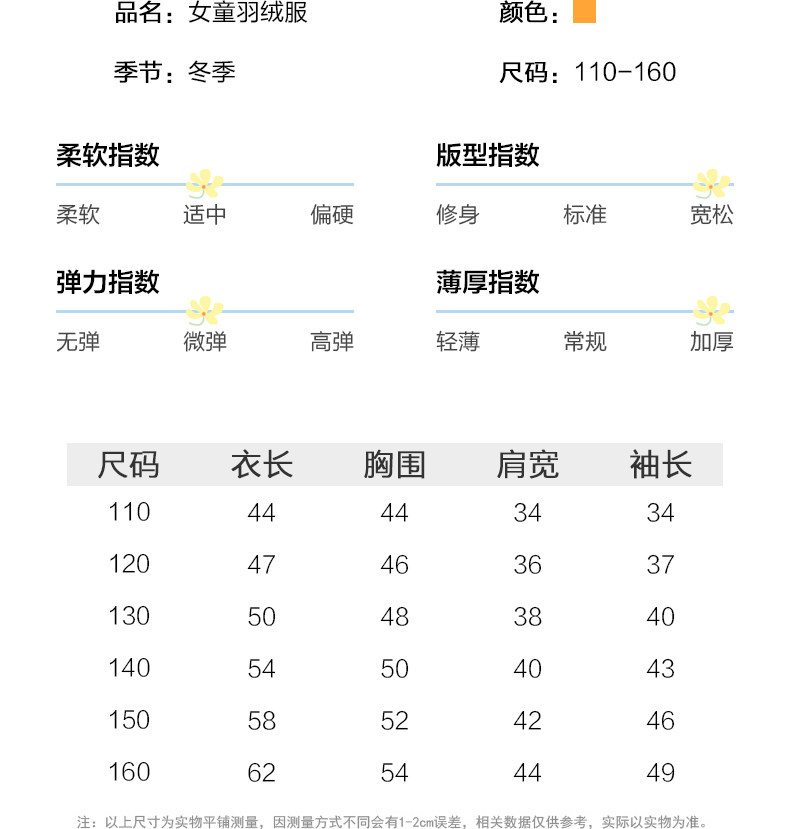 品名：女童羽绒服

颜色：

季节：冬季

尺码：110-160

柔软指数

柔软 适中 偏硬

版型指数

修身 标准 宽松

弹力指数

无弹 微弹 高弹

薄厚指数

轻薄 常规 加厚

| 尺码 | 衣长 | 胸围 | 肩宽 | 袖长 |
|---|---|---|---|---|
| 110 | 44 | 44 | 34 | 34 |
| 120 | 47 | 46 | 36 | 37 |
| 130 | 50 | 48 | 38 | 40 |
| 140 | 54 | 50 | 40 | 43 |
| 150 | 58 | 52 | 42 | 46 |
| 160 | 62 | 54 | 44 | 49 |

注：以上尺寸为实物平铺测量，因测量方式不同会有1-2cm误差，相关数据仅供参考，实际以实物为准。